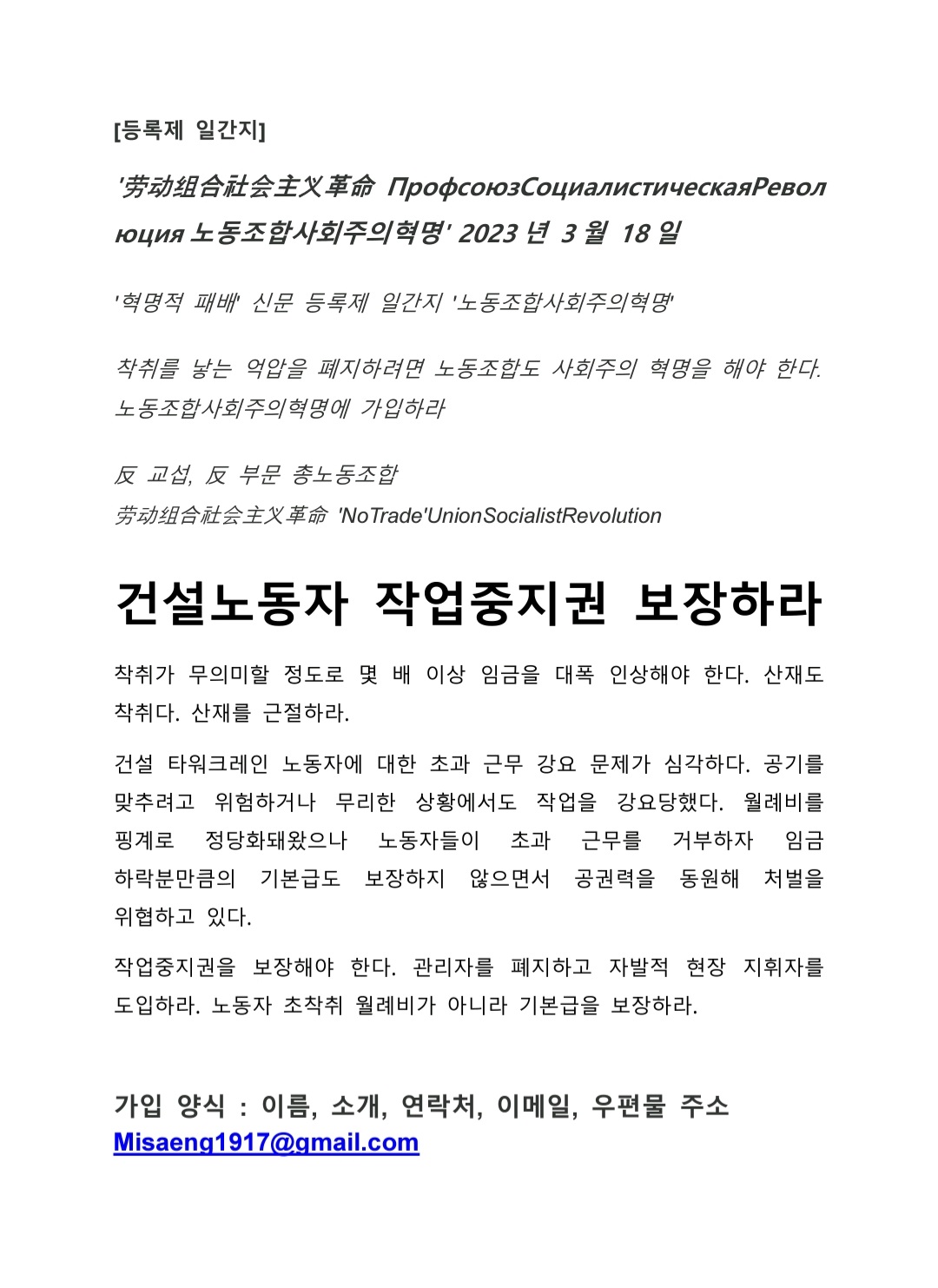 [등록제 일간지]

'劳动组合社会主义革命 ПрофсоюзСоциалистическаяРеволюция 노동조합사회주의혁명' 2023 년 3 월 18 일

'혁명적 패배' 신문 등록제 일간지 '노동조합사회주의혁명'

착취를 낳는 억압을 폐지하려면 노동조합도 사회주의 혁명을 해야 한다. 노동조합사회주의혁명에 가입하라

反 교섭, 反 부문 총노동조합
劳动组合社会主义革命 'NoTrade'UnionSocialistRevolution

건설노동자 작업중지권 보장하라

착취가 무의미할 정도로 몇 배 이상 임금을 대폭 인상해야 한다. 산재도 착취다. 산재를 근절하라.

건설 타워크레인 노동자에 대한 초과 근무 강요 문제가 심각하다. 공기를 맞추려고 위험하거나 무리한 상황에서도 작업을 강요당했다. 월례비를 핑계로 정당화돼왔으나 노동자들이 초과 근무를 거부하자 임금 하락분만큼의 기본급도 보장하지 않으면서 공권력을 동원해 처벌을 위협하고 있다.

작업중지권을 보장해야 한다. 관리자를 폐지하고 자발적 현장 지휘자를 도입하라. 노동자 초착취 월례비가 아니라 기본급을 보장하라.

가입 양식 : 이름, 소개, 연락처, 이메일, 우편물 주소
Misaeng1917@gmail.com